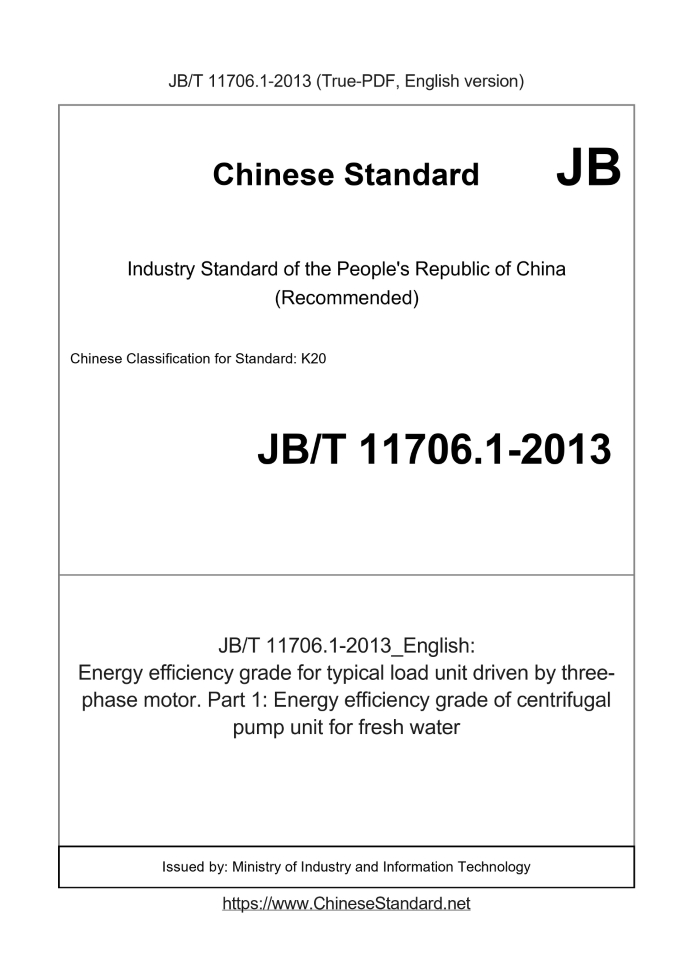 JB/T 11706.1-2013 (True-PDF, English version)

Chinese Standard JB

Industry Standard of the People's Republic of China (Recommended)

Chinese Classification for Standard: K20

JB/T 11706.1-2013

JB/T 11706.1-2013_English: Energy efficiency grade for typical load unit driven by three-phase motor. Part 1: Energy efficiency grade of centrifugal pump unit for fresh water

Issued by: Ministry of Industry and Information Technology

https://www.ChineseStandard.net